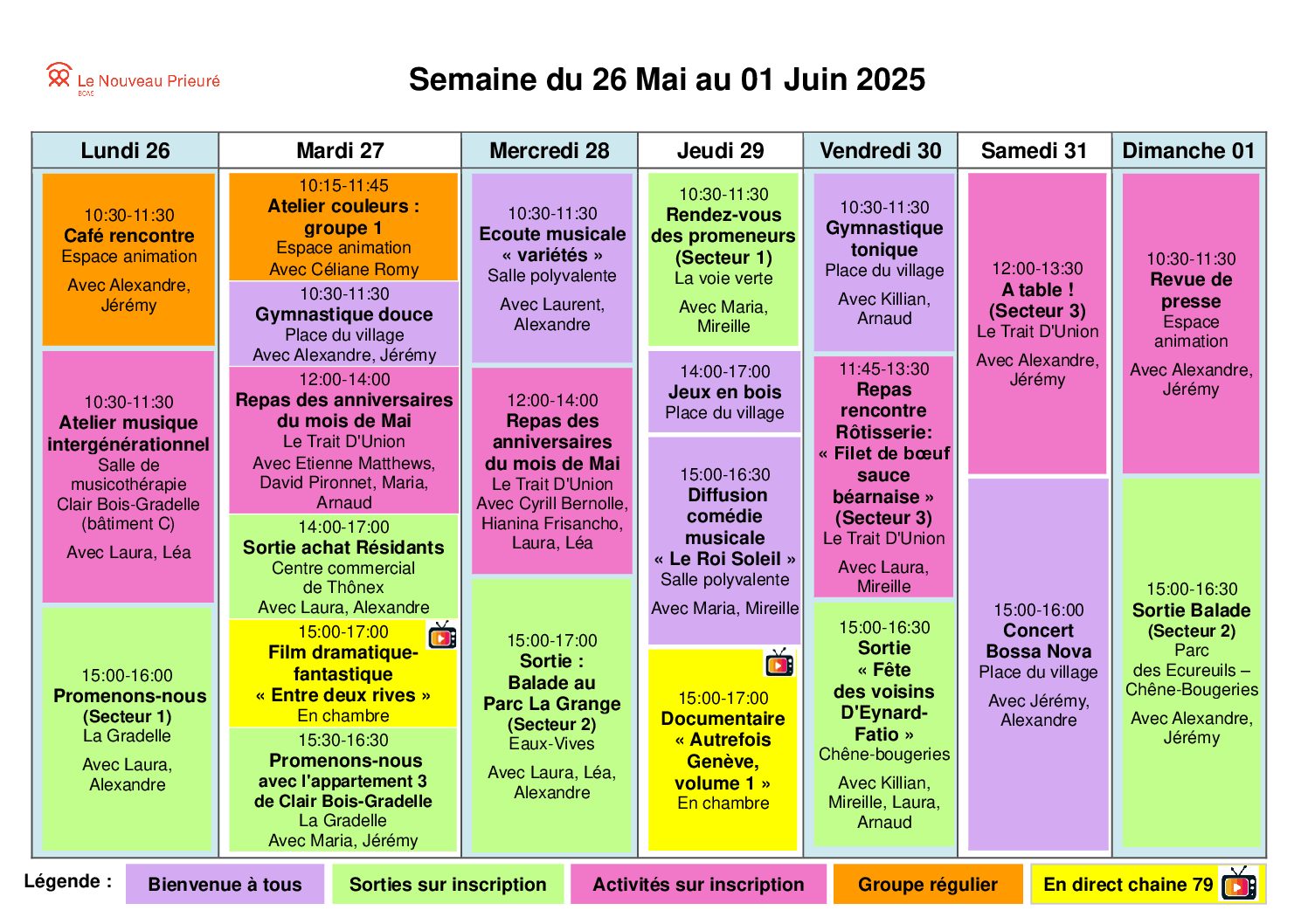 Le Nouveau Prieuré

Semaine du 26 Mai au 01 Juin 2025

Lundi 26

10:30-11:30
Café rencontre
Espace animation
Avec Alexandre, Jérémy

10:30-11:30
Atelier musique intergénérationnel
Salle de musicothérapie
Clair Bois-Gradelle (bâtiment C)
Avec Laura, Léa

15:00-16:00
Promenons-nous (Secteur 1)
La Gradelle
Avec Laura, Alexandre

Mardi 27

10:15-11:45
Atelier couleurs : groupe 1
Espace animation
Avec Céliane Romy

10:30-11:30
Gymnastique douce
Place du village
Avec Alexandre, Jérémy

12:00-14:00
Repas des anniversaires du mois de Mai
Le Trait D'Union
Avec Etienne Matthews, David Pironnet, Maria, Arnaud

14:00-17:00
Sortie achat Résidants
Centre commercial de Thônex
Avec Laura, Alexandre

15:00-17:00
Film dramatique-fantastique
« Entre deux rives »
En chambre

15:30-16:30
Promenons-nous avec l'appartement 3 de Clair Bois-Gradelle
La Gradelle
Avec Maria, Jérémy

Mercredi 28

10:30-11:30
Ecoute musicale « variétés »
Salle polyvalente
Avec Laurent, Alexandre

12:00-14:00
Repas des anniversaires du mois de Mai
Le Trait D'Union
Avec Cyrill Bernolle, Hianina Frisancho, Laura, Léa

15:00-17:00
Sortie : Balade au Parc La Grange (Secteur 2)
Eaux-Vives
Avec Laura, Léa, Alexandre

Jeudi 29

10:30-11:30
Rendez-vous des promeneurs (Secteur 1)
La voie verte
Avec Maria, Mireille

14:00-17:00
Jeux en bois
Place du village

15:00-16:30
Diffusion comédie musicale
« Le Roi Soleil »
Salle polyvalente
Avec Maria, Mireille

15:00-17:00
Documentaire
« Autrefois Genève, volume 1 »
En chambre

Vendredi 30

10:30-11:30
Gymnastique tonique
Place du village
Avec Killian, Arnaud

11:45-13:30
Repas rencontre Rôtisserie:
« Filet de bœuf sauce béarnaise »
(Secteur 3)
Le Trait D'Union
Avec Laura, Mireille

15:00-16:30
Sortie
« Fête des voisins D'Eynard-Fatio »
Chêne-bougeries
Avec Killian, Mireille, Laura, Arnaud

Samedi 31

12:00-13:30
A table ! (Secteur 3)
Le Trait D'Union
Avec Alexandre, Jérémy

15:00-16:00
Concert Bossa Nova
Place du village
Avec Jérémy, Alexandre

Dimanche 01

10:30-11:30
Revue de presse
Espace animation
Avec Alexandre, Jérémy

15:00-16:30
Sortie Balade (Secteur 2)
Parc des Ecureuils – Chêne-Bougeries
Avec Alexandre, Jérémy

Légende : Bienvenue à tous Sorties sur inscription Activités sur inscription Groupe régulier En direct chaine 79